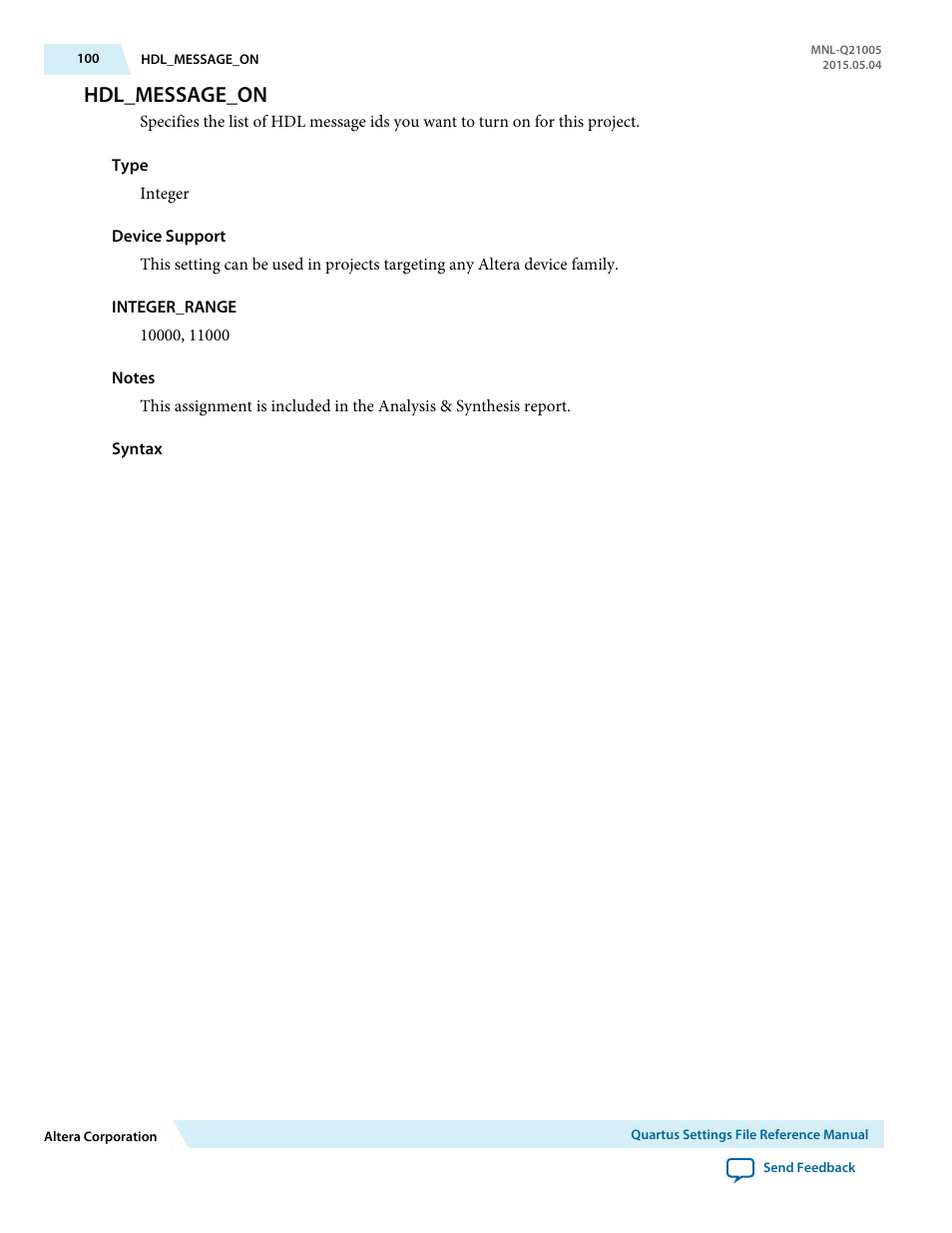 100 HDL_MESSAGE_ON

MNL-Q21005
2015.05.04

HDL_MESSAGE_ON

Specifies the list of HDL message ids you want to turn on for this project.

Type

Integer

Device Support

This setting can be used in projects targeting any Altera device family.

INTEGER_RANGE

10000, 11000

Notes

This assignment is included in the Analysis & Synthesis report.

Syntax

Altera Corporation

Quartus Settings File Reference Manual

Send Feedback